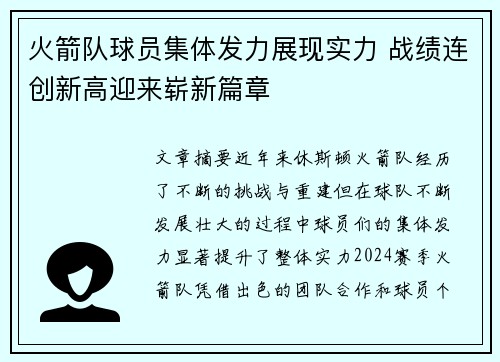 火箭队球员集体发力展现实力 战绩连创新高迎来崭新篇章

文章摘要近年来休斯顿火箭队经历了不断的挑战与重建但在球队不断发展壮大的过程中球员们的集体发力显著提升了整体实力2024赛季火箭队凭借出色的团队合作和球员个